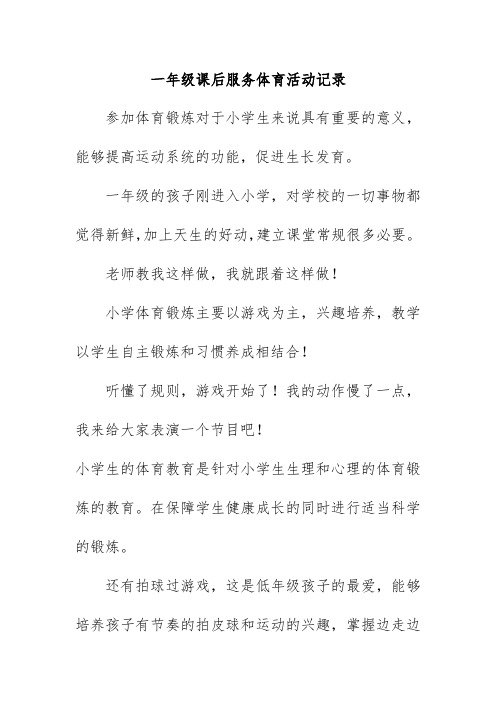 一年级课后服务体育活动记录

参加体育锻炼对于小学生来说具有重要的意义，能够提高运动系统的功能，促进生长发育。

一年级的孩子刚进入小学，对学校的一切事物都觉得新鲜,加上天生的好动,建立课堂常规很多必要。

老师教我这样做，我就跟着这样做！

小学体育锻炼主要以游戏为主，兴趣培养，教学以学生自主锻炼和习惯养成相结合！

听懂了规则，游戏开始了！我的动作慢了一点，我来给大家表演一个节目吧！

小学生的体育教育是针对小学生生理和心理的体育锻炼的教育。在保障学生健康成长的同时进行适当科学的锻炼。

还有拍球过游戏，这是低年级孩子的最爱，能够培养孩子有节奏的拍皮球和运动的兴趣，掌握边走边